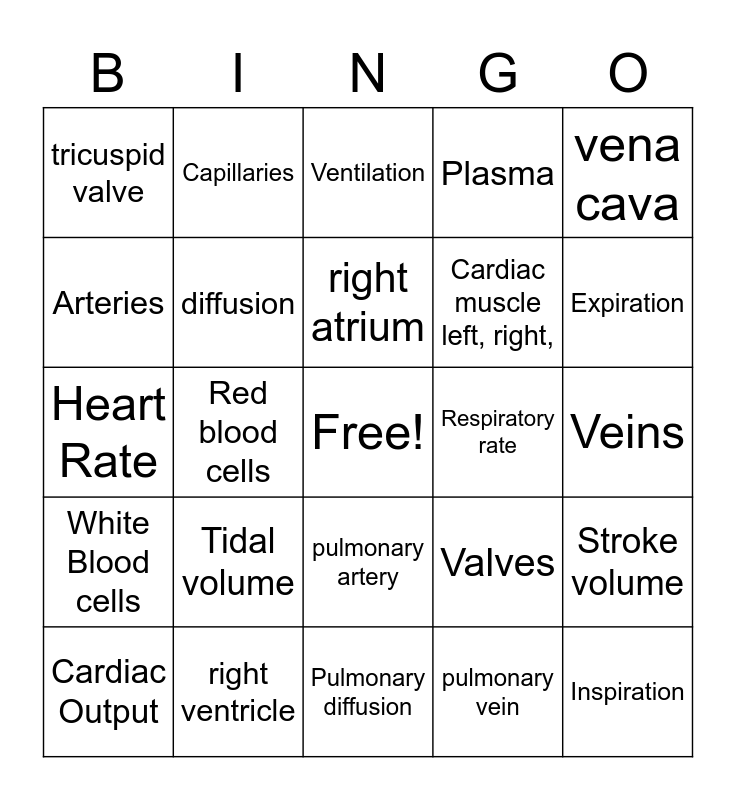 | B | I | N | G | O |
|---|---|---|---|---|
| tricuspid valve | Capillaries | Ventilation | Plasma | vena cava |
| Arteries | diffusion | right atrium | Cardiac muscle left, right, | Expiration |
| Heart Rate | Red blood cells | Free! | Respiratory rate | Veins |
| White Blood cells | Tidal volume | pulmonary artery | Valves | Stroke volume |
| Cardiac Output | right ventricle | Pulmonary diffusion | pulmonary vein | Inspiration |